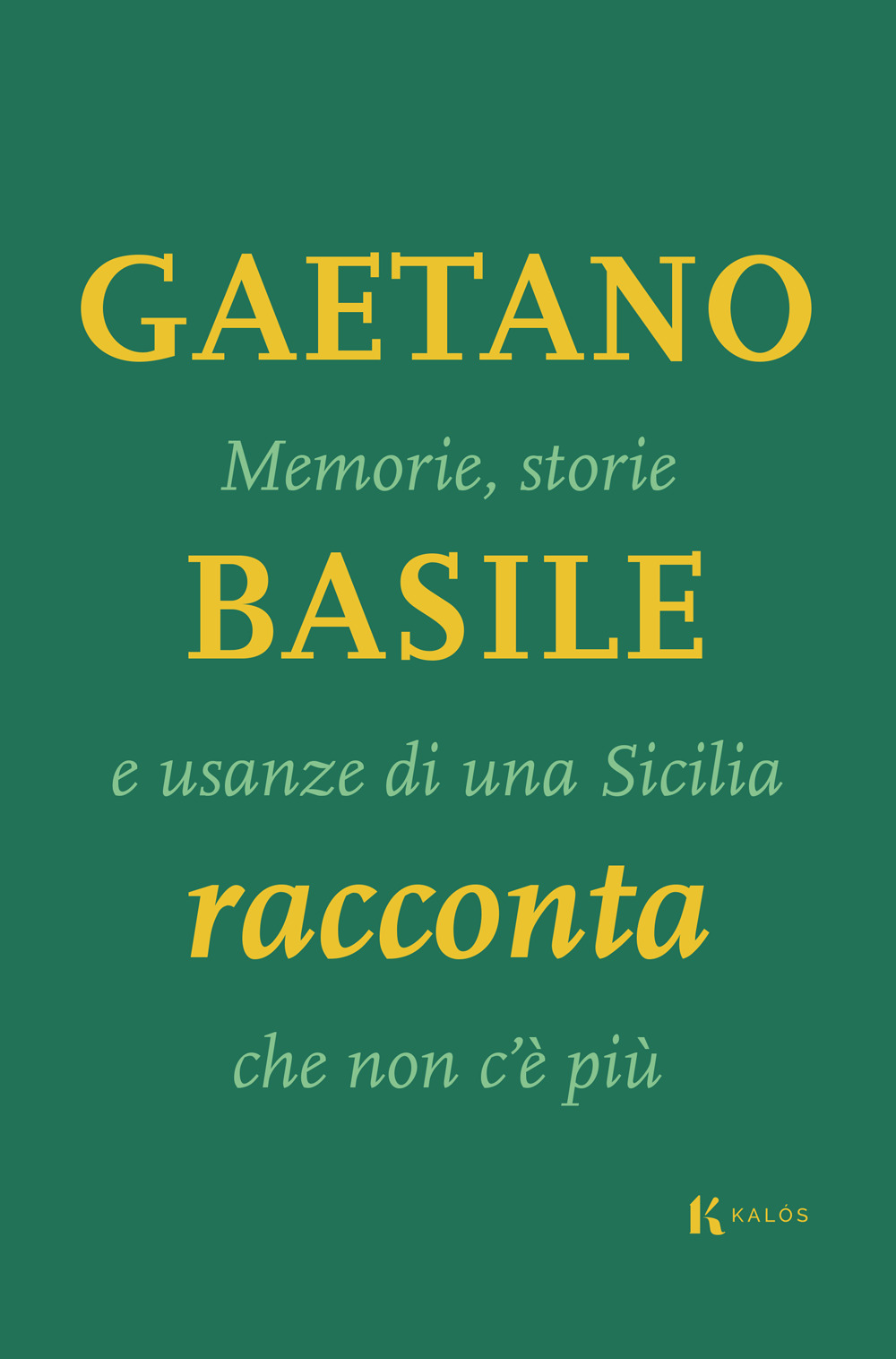 GAETANO

Memorie, storie

BASILE

e usanze di una Sicilia

racconta

che non c'è più

K KALÓS